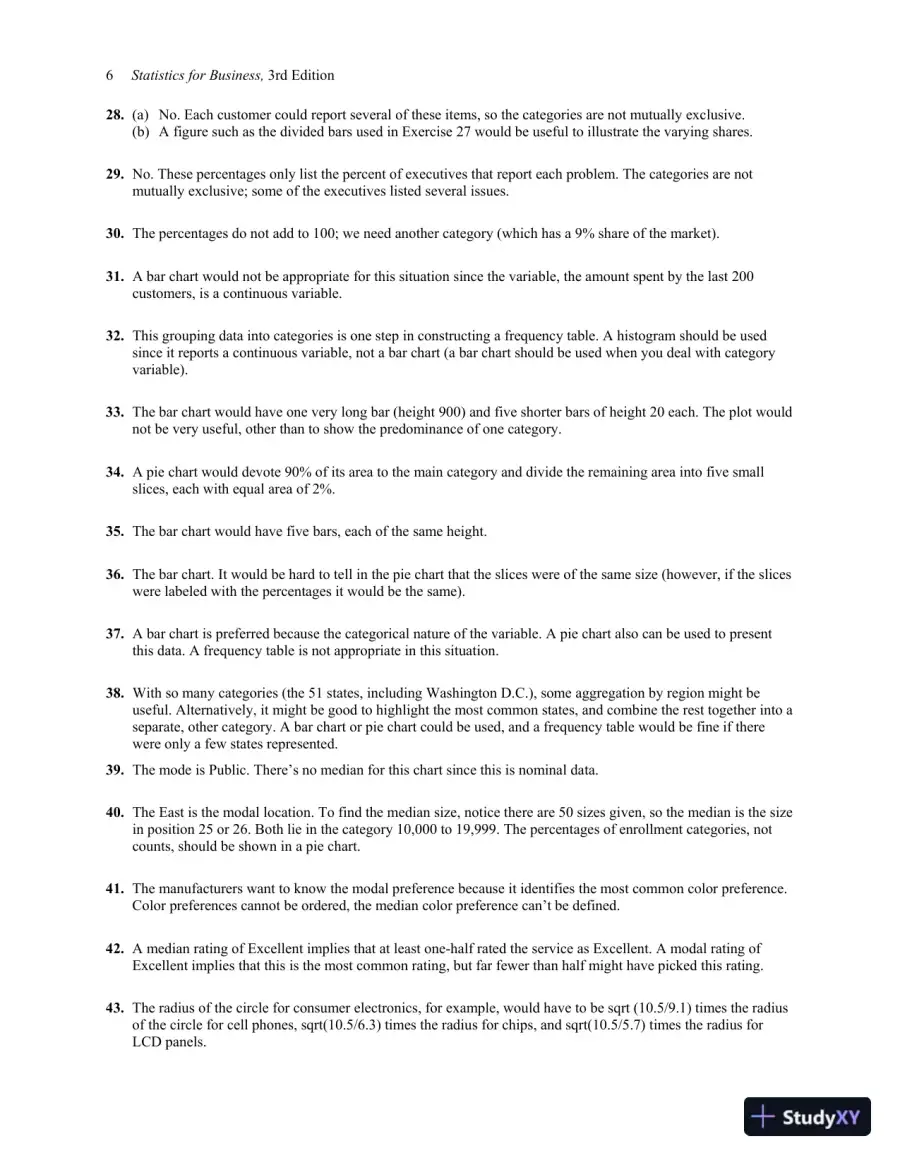 6 Statistics for Business, 3rd Edition

28. (a) No. Each customer could report several of these items, so the categories are not mutually exclusive.
(b) A figure such as the divided bars used in Exercise 27 would be useful to illustrate the varying shares.

29. No. These percentages only list the percent of executives that report each problem. The categories are not mutually exclusive; some of the executives listed several issues.

30. The percentages do not add to 100; we need another category (which has a 9% share of the market).

31. A bar chart would not be appropriate for this situation since the variable, the amount spent by the last 200 customers, is a continuous variable.

32. This grouping data into categories is one step in constructing a frequency table. A histogram should be used since it reports a continuous variable, not a bar chart (a bar chart should be used when you deal with category variable).

33. The bar chart would have one very long bar (height 900) and five shorter bars of height 20 each. The plot would not be very useful, other than to show the predominance of one category.

34. A pie chart would devote 90% of its area to the main category and divide the remaining area into five small slices, each with equal area of 2%.

35. The bar chart would have five bars, each of the same height.

36. The bar chart. It would be hard to tell in the pie chart that the slices were of the same size (however, if the slices were labeled with the percentages it would be the same).

37. A bar chart is preferred because the categorical nature of the variable. A pie chart also can be used to present this data. A frequency table is not appropriate in this situation.

38. With so many categories (the 51 states, including Washington D.C.), some aggregation by region might be useful. Alternatively, it might be good to highlight the most common states, and combine the rest together into a separate, other category. A bar chart or pie chart could be used, and a frequency table would be fine if there were only a few states represented.

39. The mode is Public. There's no median for this chart since this is nominal data.

40. The East is the modal location. To find the median size, notice there are 50 sizes given, so the median is the size in position 25 or 26. Both lie in the category 10,000 to 19,999. The percentages of enrollment categories, not counts, should be shown in a pie chart.

41. The manufacturers want to know the modal preference because it identifies the most common color preference. Color preferences cannot be ordered, the median color preference can't be defined.

42. A median rating of Excellent implies that at least one-half rated the service as Excellent. A modal rating of Excellent implies that this is the most common rating, but far fewer than half might have picked this rating.

43. The radius of the circle for consumer electronics, for example, would have to be sqrt (10.5/9.1) times the radius of the circle for cell phones, sqrt(10.5/6.3) times the radius for chips, and sqrt(10.5/5.7) times the radius for LCD panels.

StudyXY